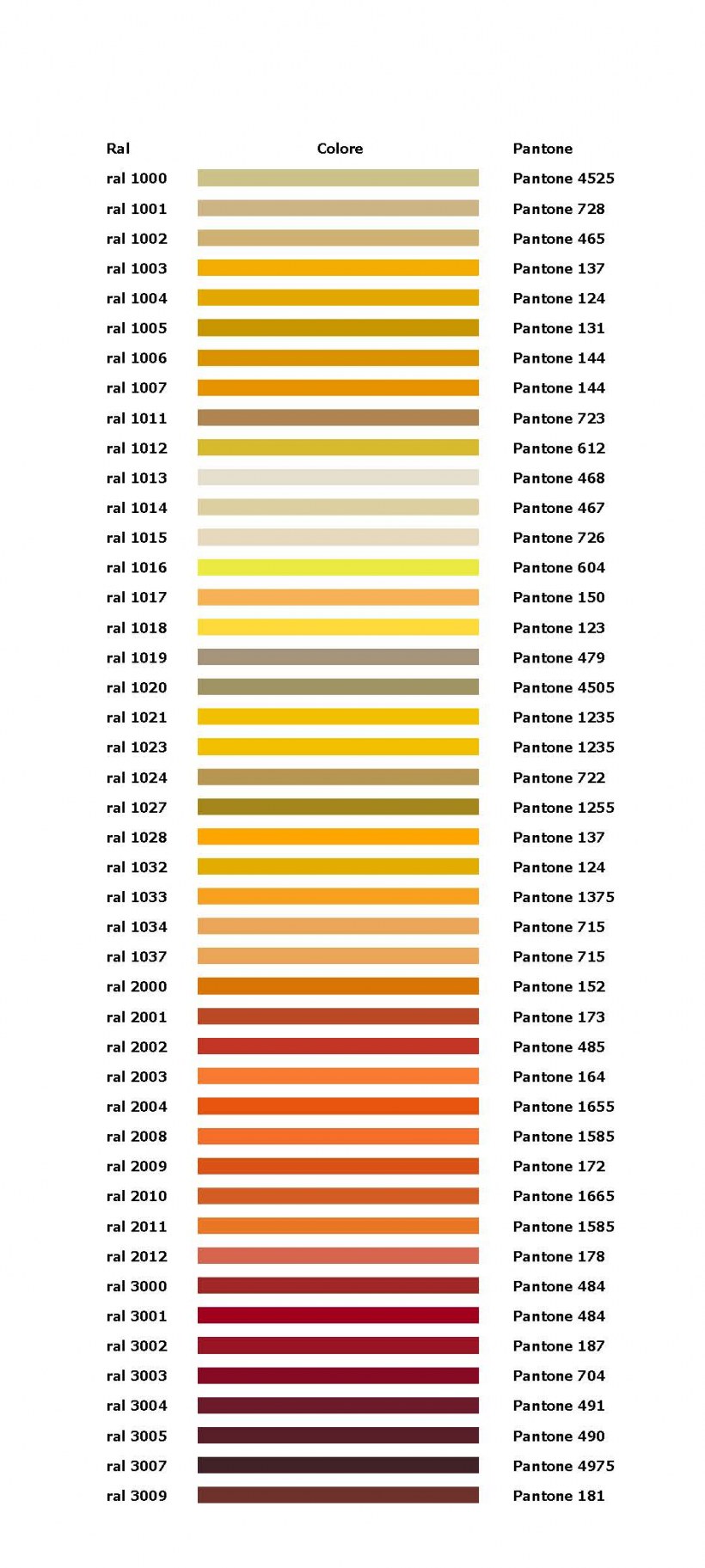 | Ral | Colore | Pantone |
|---|---|---|
| ral 1000 | | Pantone 4525 |
| ral 1001 | | Pantone 728 |
| ral 1002 | | Pantone 465 |
| ral 1003 | | Pantone 137 |
| ral 1004 | | Pantone 124 |
| ral 1005 | | Pantone 131 |
| ral 1006 | | Pantone 144 |
| ral 1007 | | Pantone 144 |
| ral 1011 | | Pantone 723 |
| ral 1012 | | Pantone 612 |
| ral 1013 | | Pantone 468 |
| ral 1014 | | Pantone 467 |
| ral 1015 | | Pantone 726 |
| ral 1016 | | Pantone 604 |
| ral 1017 | | Pantone 150 |
| ral 1018 | | Pantone 123 |
| ral 1019 | | Pantone 479 |
| ral 1020 | | Pantone 4505 |
| ral 1021 | | Pantone 1235 |
| ral 1023 | | Pantone 1235 |
| ral 1024 | | Pantone 722 |
| ral 1027 | | Pantone 1255 |
| ral 1028 | | Pantone 137 |
| ral 1032 | | Pantone 124 |
| ral 1033 | | Pantone 1375 |
| ral 1034 | | Pantone 715 |
| ral 1037 | | Pantone 715 |
| ral 2000 | | Pantone 152 |
| ral 2001 | | Pantone 173 |
| ral 2002 | | Pantone 485 |
| ral 2003 | | Pantone 164 |
| ral 2004 | | Pantone 1655 |
| ral 2008 | | Pantone 1585 |
| ral 2009 | | Pantone 172 |
| ral 2010 | | Pantone 1665 |
| ral 2011 | | Pantone 1585 |
| ral 2012 | | Pantone 178 |
| ral 3000 | | Pantone 484 |
| ral 3001 | | Pantone 484 |
| ral 3002 | | Pantone 187 |
| ral 3003 | | Pantone 704 |
| ral 3004 | | Pantone 491 |
| ral 3005 | | Pantone 490 |
| ral 3007 | | Pantone 4975 |
| ral 3009 | | Pantone 181 |